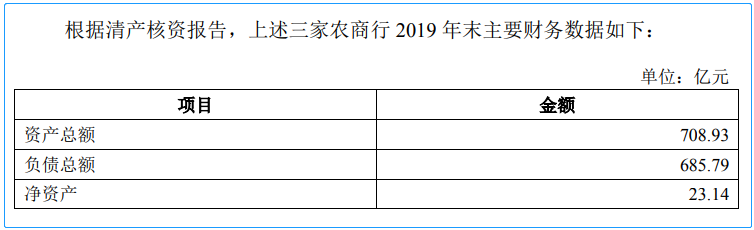 根据清产核资报告，上述三家农商行 2019 年末主要财务数据如下：

单位：亿元

| 项目 | 金额 |
|---|---|
| 资产总额 | 708.93 |
| 负债总额 | 685.79 |
| 净资产 | 23.14 |